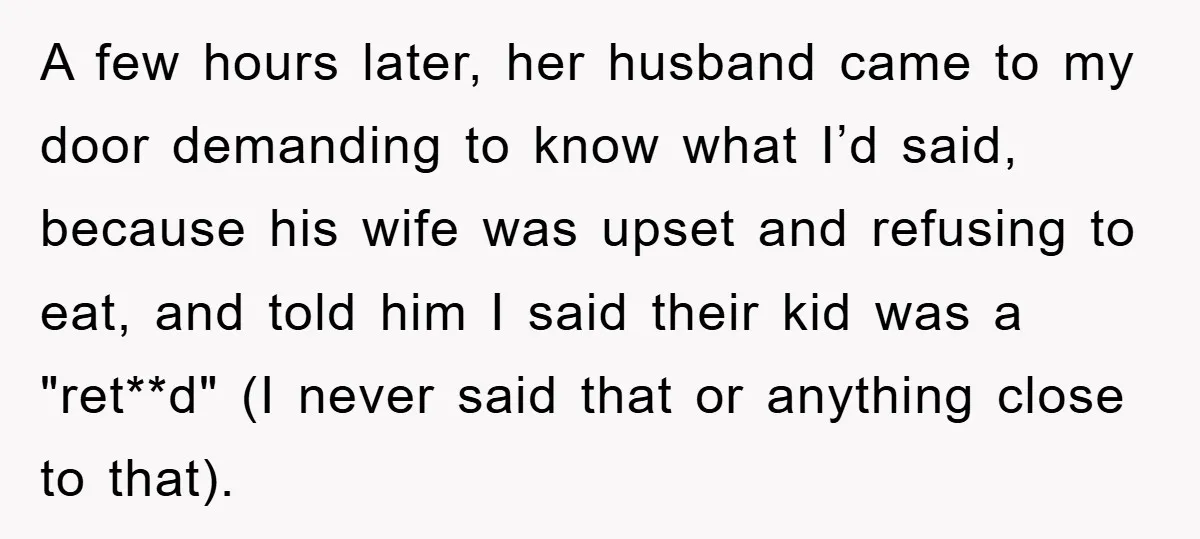 A few hours later, her husband came to my door demanding to know what I’d said, because his wife was upset and refusing to eat, and told him I said their kid was a "ret**d" (I never said that or anything close to that).